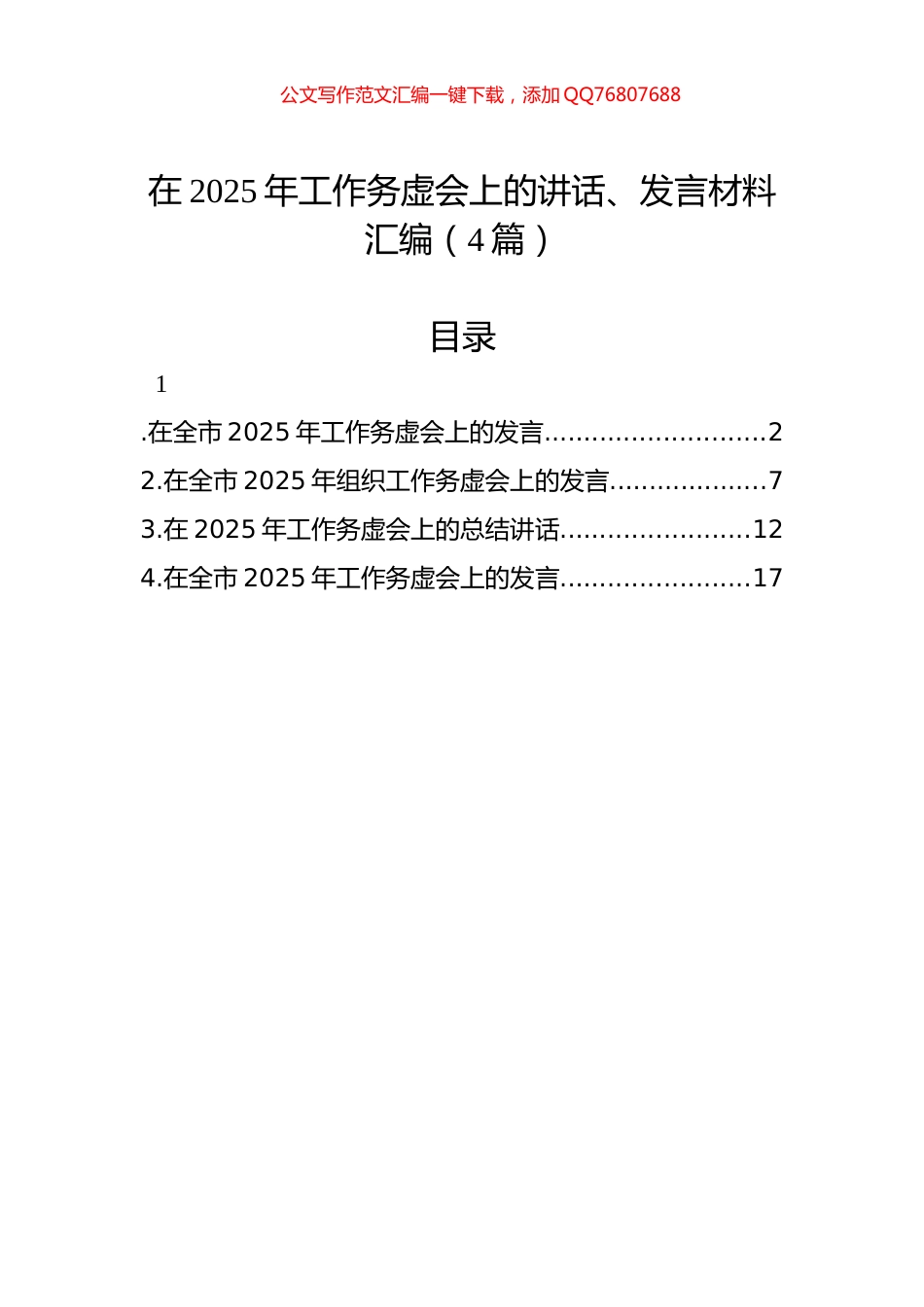 公文写作范文汇编一键下载，添加QQ76807688

在2025年工作务虚会上的讲话、发言材料汇编（4篇）

目录

1

.在全市2025年工作务虚会上的发言............................2
2.在全市2025年组织工作务虚会上的发言....................7
3.在2025年工作务虚会上的总结讲话........................12
4.在全市2025年工作务虚会上的发言........................17